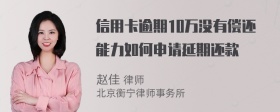 信用卡逾期10万没有偿还能力如何申请延期还款

赵佳 律师
北京衡宁律师事务所